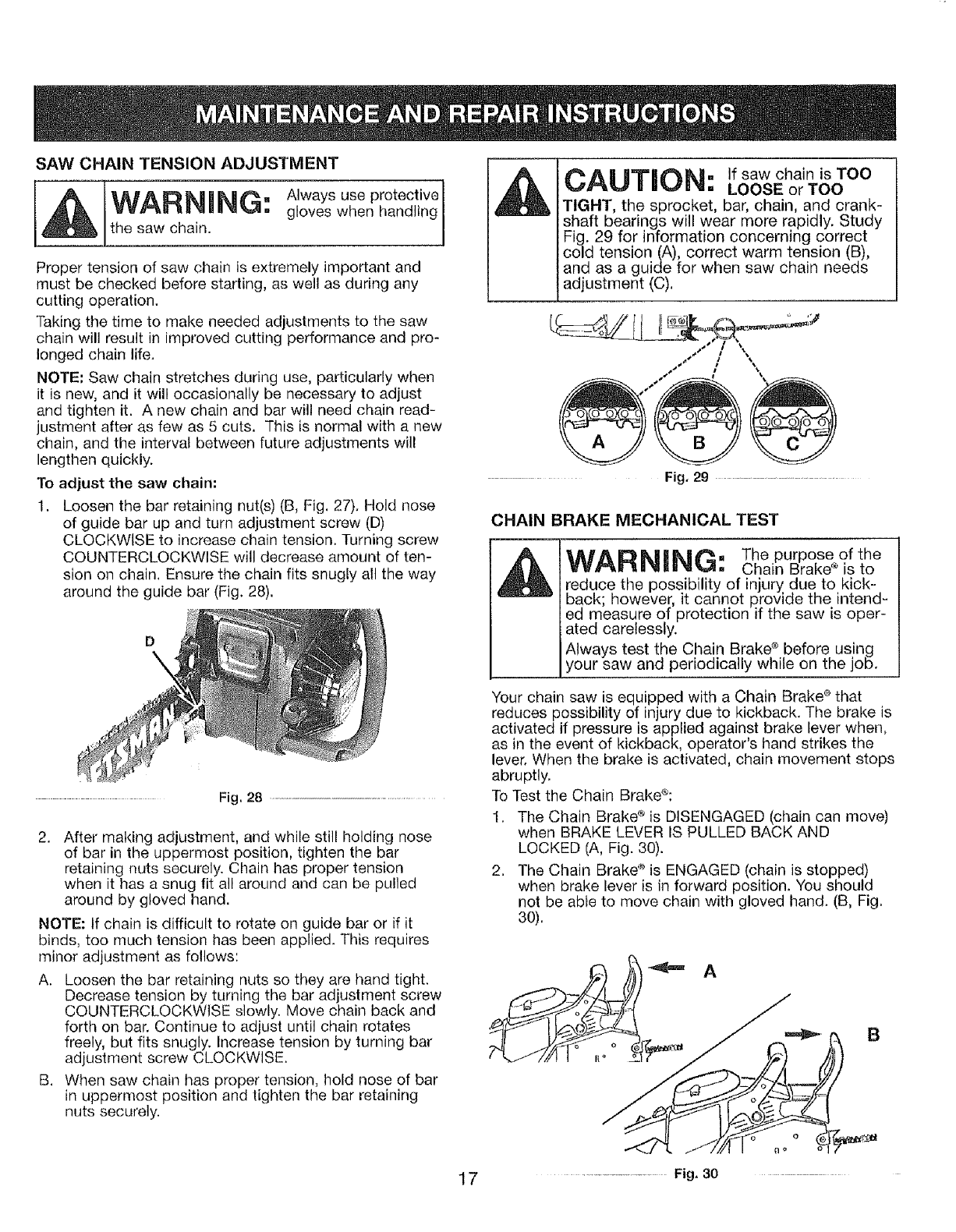 MAINTENANCE AND REPAIR INSTRUCTIONS

SAW CHAIN TENSION ADJUSTMENT

WARNING: Always use protective gloves when handling the saw chain.

Proper tension of saw chain is extremely important and must be checked before starting, as well as during any cutting operation.

Taking the time to make needed adjustments to the saw chain will result in improved cutting performance and prolonged chain life.

NOTE: Saw chain stretches during use, particularly when it is new, and it will occasionally be necessary to adjust and tighten it. A new chain and bar will need chain readjustment after as few as 5 cuts. This is normal with a new chain, and the interval between future adjustments will lengthen quickly.

To adjust the saw chain:

1. Loosen the bar retaining nut(s) (B, Fig. 27). Hold nose of guide bar up and turn adjustment screw (D) CLOCKWISE to increase chain tension. Turning screw COUNTERCLOCKWISE will decrease amount of tension on chain. Ensure the chain fits snugly all the way around the guide bar (Fig. 28).

D

Fig. 28

2. After making adjustment, and while still holding nose of bar in the uppermost position, tighten the bar retaining nuts securely. Chain has proper tension when it has a snug fit all around and can be pulled around by gloved hand.

NOTE: If chain is difficult to rotate on guide bar or if it binds, too much tension has been applied. This requires minor adjustment as follows:

A. Loosen the bar retaining nuts so they are hand tight. Decrease tension by turning the bar adjustment screw COUNTERCLOCKWISE slowly. Move chain back and forth on bar. Continue to adjust until chain rotates freely, but fits snugly. Increase tension by turning bar adjustment screw CLOCKWISE.

B. When saw chain has proper tension, hold nose of bar in uppermost position and tighten the bar retaining nuts securely.

CAUTION: If saw chain is TOO LOOSE or TOO TIGHT, the sprocket, bar, chain, and crankshaft bearings will wear more rapidly. Study Fig. 29 for information concerning correct cold tension (A), correct warm tension (B), and as a guide for when saw chain needs adjustment (C).

A B C

Fig. 29

CHAIN BRAKE MECHANICAL TEST

WARNING: The purpose of the Chain Brake® is to reduce the possibility of injury due to kickback; however, it cannot provide the intended measure of protection if the saw is operated carelessly.

Always test the Chain Brake® before using your saw and periodically while on the job.

Your chain saw is equipped with a Chain Brake® that reduces possibility of injury due to kickback. The brake is activated if pressure is applied against brake lever when, as in the event of kickback, operator's hand strikes the lever. When the brake is activated, chain movement stops abruptly.

To Test the Chain Brake®:

1. The Chain Brake® is DISENGAGED (chain can move) when BRAKE LEVER IS PULLED BACK AND LOCKED (A, Fig. 30).

2. The Chain Brake® is ENGAGED (chain is stopped) when brake lever is in forward position. You should not be able to move chain with gloved hand. (B, Fig. 30).

A

B

Fig. 30

17